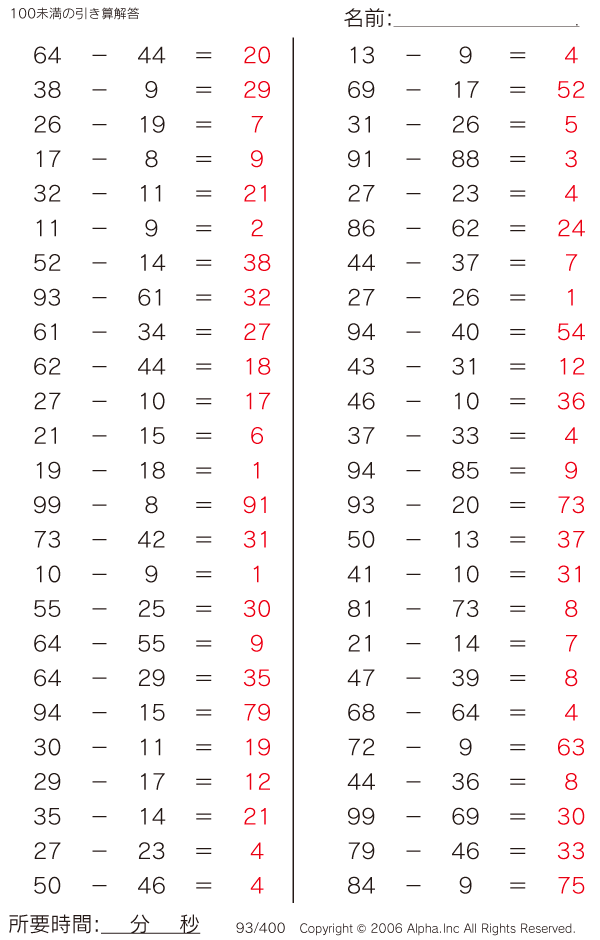 100未満の引き算解答

名前:

$64 - 44 = 20$
$38 - 9 = 29$
$26 - 19 = 7$
$17 - 8 = 9$
$32 - 11 = 21$
$11 - 9 = 2$
$52 - 14 = 38$
$93 - 61 = 32$
$61 - 34 = 27$
$62 - 44 = 18$
$27 - 10 = 17$
$21 - 15 = 6$
$19 - 18 = 1$
$99 - 8 = 91$
$73 - 42 = 31$
$10 - 9 = 1$
$55 - 25 = 30$
$64 - 55 = 9$
$64 - 29 = 35$
$94 - 15 = 79$
$30 - 11 = 19$
$29 - 17 = 12$
$35 - 14 = 21$
$27 - 23 = 4$
$50 - 46 = 4$

$13 - 9 = 4$
$69 - 17 = 52$
$31 - 26 = 5$
$91 - 88 = 3$
$27 - 23 = 4$
$86 - 62 = 24$
$44 - 37 = 7$
$27 - 26 = 1$
$94 - 40 = 54$
$43 - 31 = 12$
$46 - 10 = 36$
$37 - 33 = 4$
$94 - 85 = 9$
$93 - 20 = 73$
$50 - 13 = 37$
$41 - 10 = 31$
$81 - 73 = 8$
$21 - 14 = 7$
$47 - 39 = 8$
$68 - 64 = 4$
$72 - 9 = 63$
$44 - 36 = 8$
$99 - 69 = 30$
$79 - 46 = 33$
$84 - 9 = 75$

所要時間: 分 秒 93/400 Copyright © 2006 Alpha.Inc All Rights Reserved.